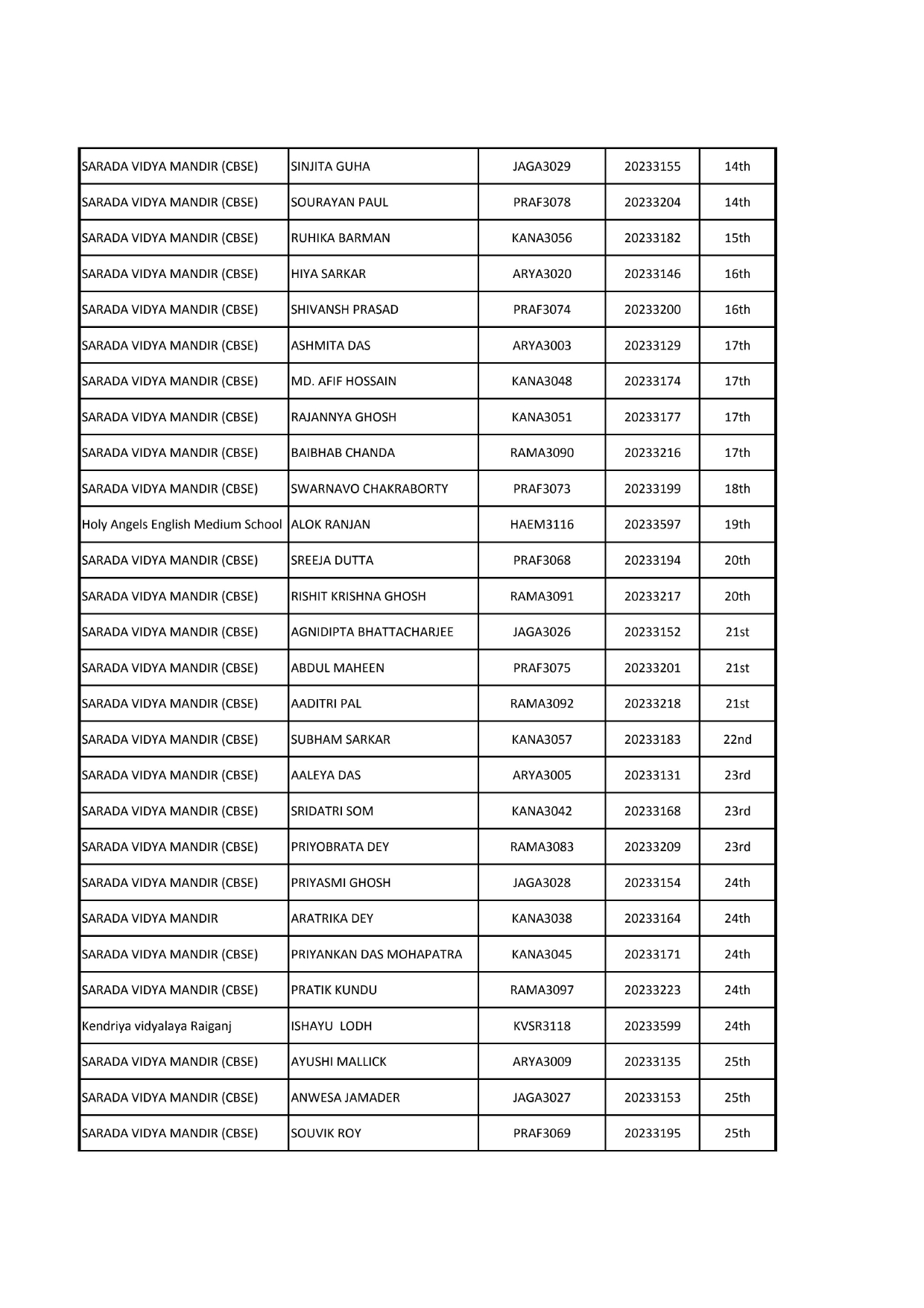 | | | | | |
|---|---|---|---|---|
| SARADA VIDYA MANDIR (CBSE) | SINJITA GUHA | JAGA3029 | 20233155 | 14th |
| SARADA VIDYA MANDIR (CBSE) | SOURAYAN PAUL | PRAF3078 | 20233204 | 14th |
| SARADA VIDYA MANDIR (CBSE) | RUHIKA BARMAN | KANA3056 | 20233182 | 15th |
| SARADA VIDYA MANDIR (CBSE) | HIYA SARKAR | ARYA3020 | 20233146 | 16th |
| SARADA VIDYA MANDIR (CBSE) | SHIVANSH PRASAD | PRAF3074 | 20233200 | 16th |
| SARADA VIDYA MANDIR (CBSE) | ASHMITA DAS | ARYA3003 | 20233129 | 17th |
| SARADA VIDYA MANDIR (CBSE) | MD. AFIF HOSSAIN | KANA3048 | 20233174 | 17th |
| SARADA VIDYA MANDIR (CBSE) | RAJANNYA GHOSH | KANA3051 | 20233177 | 17th |
| SARADA VIDYA MANDIR (CBSE) | BAIBHAB CHANDA | RAMA3090 | 20233216 | 17th |
| SARADA VIDYA MANDIR (CBSE) | SWARNAVO CHAKRABORTY | PRAF3073 | 20233199 | 18th |
| Holy Angels English Medium School | ALOK RANJAN | HAEM3116 | 20233597 | 19th |
| SARADA VIDYA MANDIR (CBSE) | SREEJA DUTTA | PRAF3068 | 20233194 | 20th |
| SARADA VIDYA MANDIR (CBSE) | RISHIT KRISHNA GHOSH | RAMA3091 | 20233217 | 20th |
| SARADA VIDYA MANDIR (CBSE) | AGNIDIPTA BHATTACHARJEE | JAGA3026 | 20233152 | 21st |
| SARADA VIDYA MANDIR (CBSE) | ABDUL MAHEEN | PRAF3075 | 20233201 | 21st |
| SARADA VIDYA MANDIR (CBSE) | AADITRI PAL | RAMA3092 | 20233218 | 21st |
| SARADA VIDYA MANDIR (CBSE) | SUBHAM SARKAR | KANA3057 | 20233183 | 22nd |
| SARADA VIDYA MANDIR (CBSE) | AALEYA DAS | ARYA3005 | 20233131 | 23rd |
| SARADA VIDYA MANDIR (CBSE) | SRIDATRI SOM | KANA3042 | 20233168 | 23rd |
| SARADA VIDYA MANDIR (CBSE) | PRIYOBRATA DEY | RAMA3083 | 20233209 | 23rd |
| SARADA VIDYA MANDIR (CBSE) | PRIYASMI GHOSH | JAGA3028 | 20233154 | 24th |
| SARADA VIDYA MANDIR | ARATRIKA DEY | KANA3038 | 20233164 | 24th |
| SARADA VIDYA MANDIR (CBSE) | PRIYANKAN DAS MOHAPATRA | KANA3045 | 20233171 | 24th |
| SARADA VIDYA MANDIR (CBSE) | PRATIK KUNDU | RAMA3097 | 20233223 | 24th |
| Kendriya vidyalaya Raiganj | ISHAYU LODH | KVSR3118 | 20233599 | 24th |
| SARADA VIDYA MANDIR (CBSE) | AYUSHI MALLICK | ARYA3009 | 20233135 | 25th |
| SARADA VIDYA MANDIR (CBSE) | ANWESA JAMADER | JAGA3027 | 20233153 | 25th |
| SARADA VIDYA MANDIR (CBSE) | SOUVIK ROY | PRAF3069 | 20233195 | 25th |